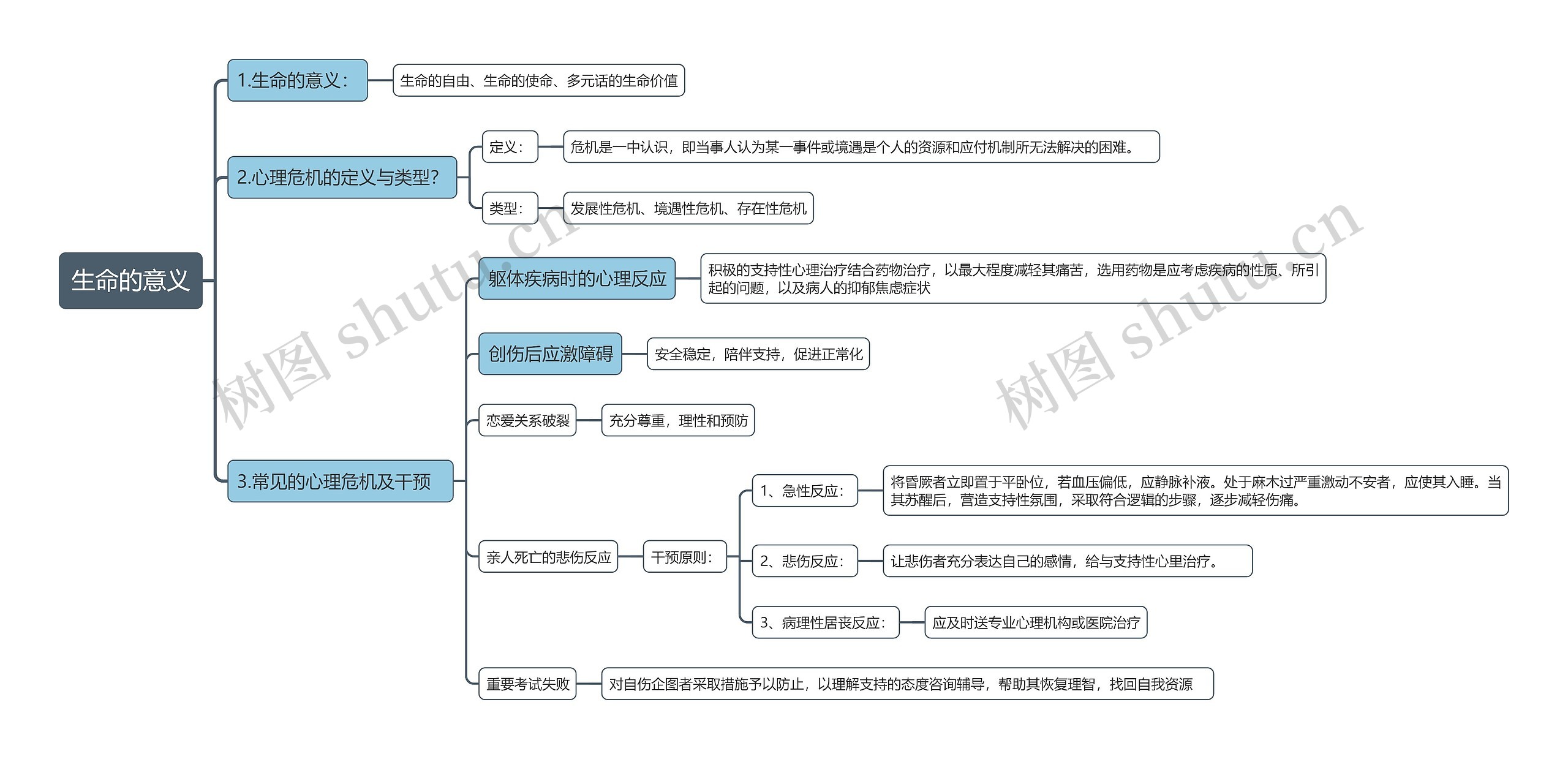 生命的意义

1.生命的意义：

生命的自由、生命的使命、多元话的生命价值

2.心理危机的定义与类型？

定义：

危机是一中认识，即当事人认为某一事件或境遇是个人的资源和应付机制所无法解决的困难。

类型：

发展性危机、境遇性危机、存在性危机

3.常见的心理危机及干预

躯体疾病时的心理反应

积极的支持性心理治疗结合药物治疗，以最大程度减轻其痛苦，选用药物是应考虑疾病的性质、所引起的问题，以及病人的抑郁焦虑症状

创伤后应激障碍

安全稳定，陪伴支持，促进正常化

恋爱关系破裂

充分尊重，理性和预防

亲人死亡的悲伤反应

干预原则：

1、急性反应：

将昏厥者立即置于平卧位，若血压偏低，应静脉补液。处于麻木过严重激动不安者，应使其入睡。当其苏醒后，营造支持性氛围，采取符合逻辑的步骤，逐步减轻伤痛。

2、悲伤反应：

让悲伤者充分表达自己的感情，给与支持性心里治疗。

3、病理性居丧反应：

应及时送专业心理机构或医院治疗

重要考试失败

对自伤企图者采取措施予以防止，以理解支持的态度咨询辅导，帮助其恢复理智，找回自我资源

树图 shutu.cn

树图 shutu.cn